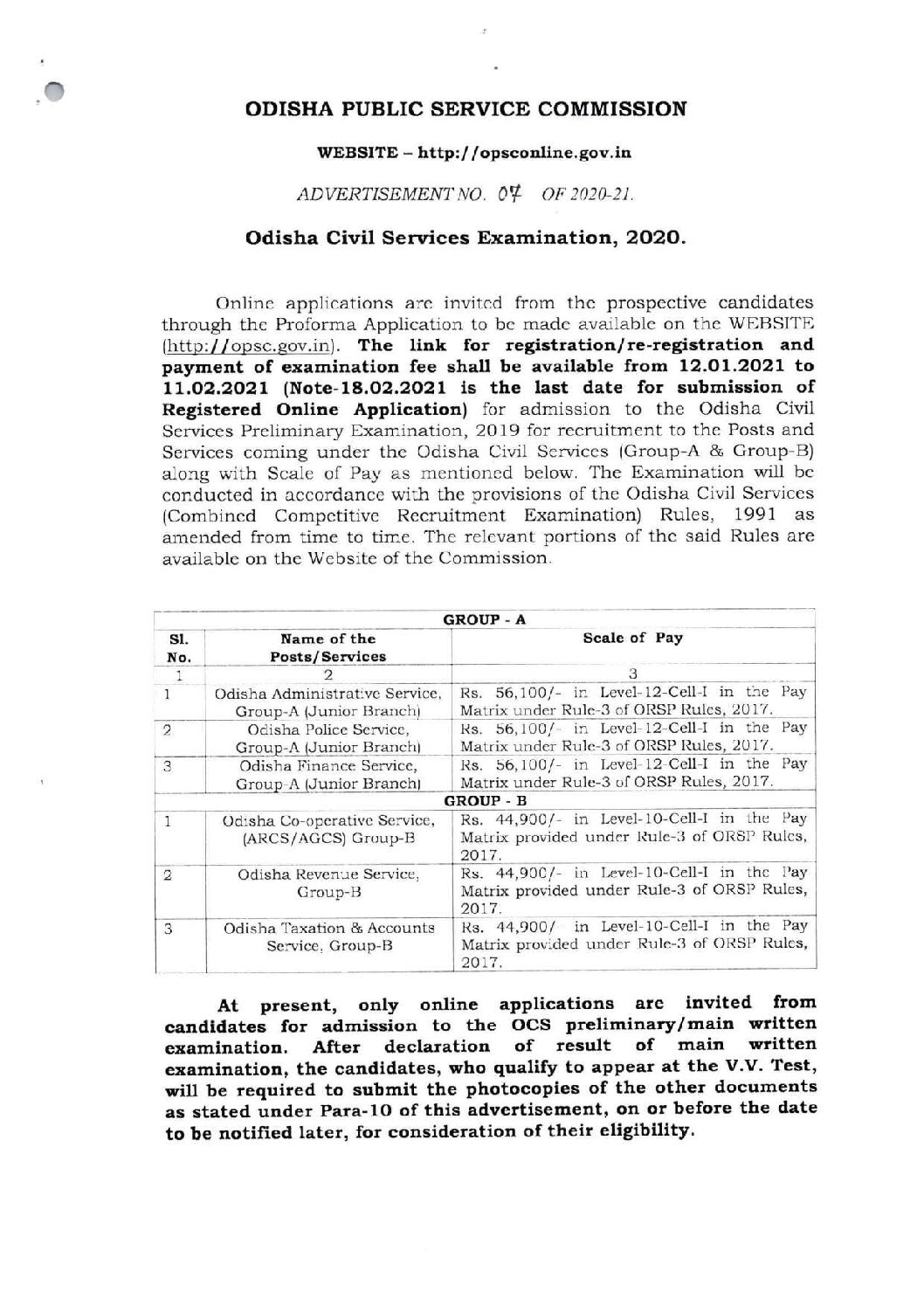 ODISHA PUBLIC SERVICE COMMISSION

WEBSITE – http://opsconline.gov.in

ADVERTISEMENT NO. 07 OF 2020-21.

Odisha Civil Services Examination, 2020.

Online applications are invited from the prospective candidates through the Proforma Application to be made available on the WEBSITE (http://opsc.gov.in). The link for registration/re-registration and payment of examination fee shall be available from 12.01.2021 to 11.02.2021 (Note-18.02.2021 is the last date for submission of Registered Online Application) for admission to the Odisha Civil Services Preliminary Examination, 2019 for recruitment to the Posts and Services coming under the Odisha Civil Services (Group-A & Group-B) along with Scale of Pay as mentioned below. The Examination will be conducted in accordance with the provisions of the Odisha Civil Services (Combined Competitive Recruitment Examination) Rules, 1991 as amended from time to time. The relevant portions of the said Rules are available on the Website of the Commission.

| GROUP - A | | |
|---|---|---|
| Sl. No. | Name of the Posts/Services | Scale of Pay |
| 1 | 2 | 3 |
| 1 | Odisha Administrative Service, Group-A (Junior Branch) | Rs. 56,100/- in Level-12-Cell-I in the Pay Matrix under Rule-3 of ORSP Rules, 2017. |
| 2 | Odisha Police Service, Group-A (Junior Branch) | Rs. 56,100/- in Level-12-Cell-I in the Pay Matrix under Rule-3 of ORSP Rules, 2017. |
| 3 | Odisha Finance Service, Group-A (Junior Branch) | Rs. 56,100/- in Level-12-Cell-I in the Pay Matrix under Rule-3 of ORSP Rules, 2017. |
| GROUP - B | | |
| 1 | Odisha Co-operative Service, (ARCS/AGCS) Group-B | Rs. 44,900/- in Level-10-Cell-I in the Pay Matrix provided under Rule-3 of ORSP Rules, 2017. |
| 2 | Odisha Revenue Service, Group-B | Rs. 44,900/- in Level-10-Cell-I in the Pay Matrix provided under Rule-3 of ORSP Rules, 2017. |
| 3 | Odisha Taxation & Accounts Service, Group-B | Rs. 44,900/- in Level-10-Cell-I in the Pay Matrix provided under Rule-3 of ORSP Rules, 2017. |

At present, only online applications are invited from candidates for admission to the OCS preliminary/main written examination. After declaration of result of main written examination, the candidates, who qualify to appear at the V.V. Test, will be required to submit the photocopies of the other documents as stated under Para-10 of this advertisement, on or before the date to be notified later, for consideration of their eligibility.